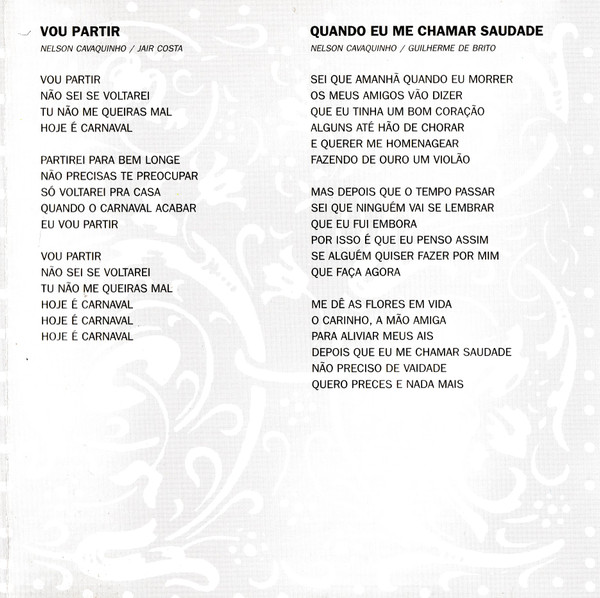 VOU PARTIR
NELSON CAVAQUINHO / JAIR COSTA

VOU PARTIR
NÃO SEI SE VOLTAREI
TU NÃO ME QUEIRAS MAL
HOJE É CARNAVAL

PARTIREI PARA BEM LONGE
NÃO PRECISAS TE PREOCUPAR
SÓ VOLTAREI PRA CASA
QUANDO O CARNAVAL ACABAR
EU VOU PARTIR

VOU PARTIR
NÃO SEI SE VOLTAREI
TU NÃO ME QUEIRAS MAL
HOJE É CARNAVAL
HOJE É CARNAVAL
HOJE É CARNAVAL

QUANDO EU ME CHAMAR SAUDADE
NELSON CAVAQUINHO / GUILHERME DE BRITO

SEI QUE AMANHÃ QUANDO EU MORRER
OS MEUS AMIGOS VÃO DIZER
QUE EU TINHA UM BOM CORAÇÃO
ALGUNS ATÉ HÃO DE CHORAR
E QUERER ME HOMENAGEAR
FAZENDO DE OURO UM VIOLÃO

MAS DEPOIS QUE O TEMPO PASSAR
SEI QUE NINGUÉM VAI SE LEMBRAR
QUE EU FUI EMBORA
POR ISSO É QUE EU PENSO ASSIM
SE ALGUÉM QUISER FAZER POR MIM
QUE FAÇA AGORA

ME DÊ AS FLORES EM VIDA
O CARINHO, A MÃO AMIGA
PARA ALIVIAR MEUS AIS
DEPOIS QUE EU ME CHAMAR SAUDADE
NÃO PRECISO DE VAIDADE
QUERO PRECES E NADA MAIS